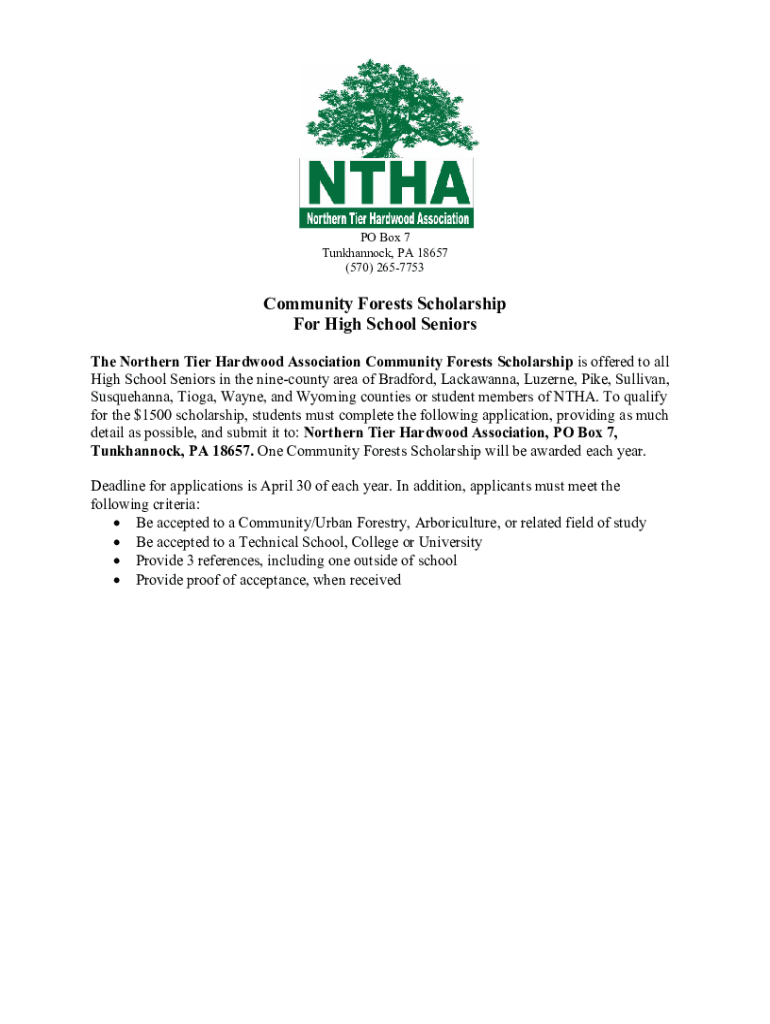 NTHA
Northern Tier Hardwood Association

PO Box 7
Tunkhannock, PA 18657
(570) 265-7753

Community Forests Scholarship
For High School Seniors

The Northern Tier Hardwood Association Community Forests Scholarship is offered to all High School Seniors in the nine-county area of Bradford, Lackawanna, Luzerne, Pike, Sullivan, Susquehanna, Tioga, Wayne, and Wyoming counties or student members of NTHA. To qualify for the $1500 scholarship, students must complete the following application, providing as much detail as possible, and submit it to: Northern Tier Hardwood Association, PO Box 7, Tunkhannock, PA 18657. One Community Forests Scholarship will be awarded each year.

Deadline for applications is April 30 of each year. In addition, applicants must meet the following criteria:
• Be accepted to a Community/Urban Forestry, Arboriculture, or related field of study
• Be accepted to a Technical School, College or University
• Provide 3 references, including one outside of school
• Provide proof of acceptance, when received